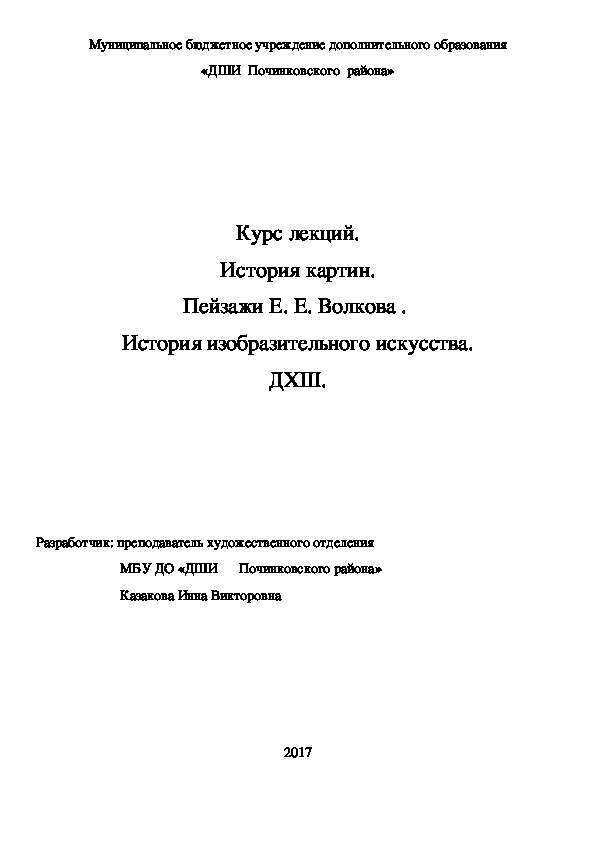 Муниципальное бюджетное учреждение дополнительного образования

«ДШИ Починковского района»

Курс лекций.

История картин.

Пейзажи Е. Е. Волкова .

История изобразительного искусства.

ДХШ.

Разработчик: преподаватель художественного отделения

МБУ ДО «ДШИ Починковского района»

Казакова Инна Викторовна

2017